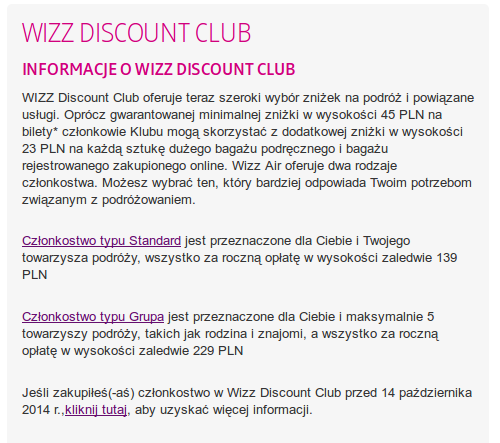 WIZZ DISCOUNT CLUB

INFORMACJE O WIZZ DISCOUNT CLUB

WIZZ Discount Club oferuje teraz szeroki wybór zniżek na podróż i powiązane usługi. Oprócz gwarantowanej minimalnej zniżki w wysokości 45 PLN na bilety* członkowie Klubu mogą skorzystać z dodatkowej zniżki w wysokości 23 PLN na każdą sztukę dużego bagażu podręcznego i bagażu rejestrowanego zakupionego online. Wizz Air oferuje dwa rodzaje członkostwa. Możesz wybrać ten, który bardziej odpowiada Twoim potrzebom związanym z podróżowaniem.

Członkostwo typu Standard jest przeznaczone dla Ciebie i Twojego towarzysza podróży, wszystko za roczną opłatę w wysokości zaledwie 139 PLN

Członkostwo typu Grupa jest przeznaczone dla Ciebie i maksymalnie 5 towarzyszy podróży, takich jak rodzina i znajomi, a wszystko za roczną opłatę w wysokości zaledwie 229 PLN

Jeśli zakupiłeś(-aś) członkostwo w Wizz Discount Club przed 14 października 2014 r.,kliknij tutaj, aby uzyskać więcej informacji.